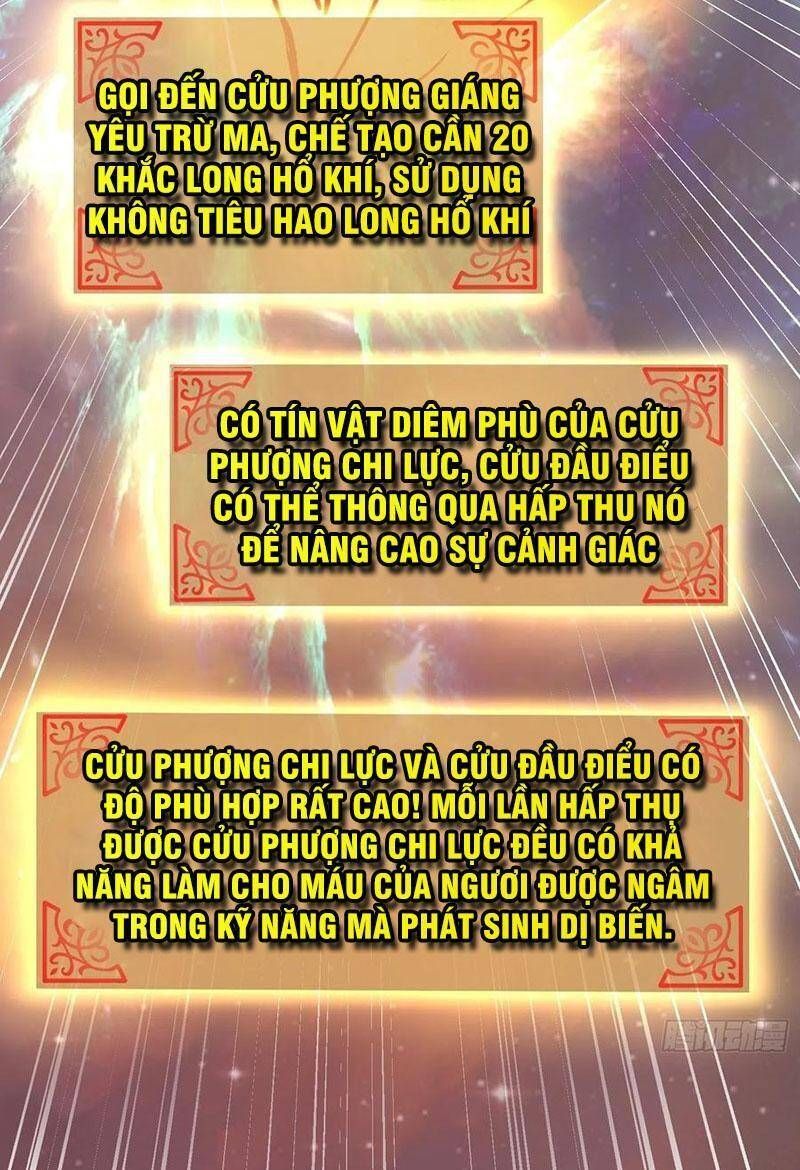 GỌI ĐẾN CỬU PHƯỢNG GIÁNG YÊU TRỪ MA, CHẾ TẠO CẦN 20 KHẮC LONG HỔ KHÍ, SỬ DỤNG KHÔNG TIÊU HAO LONG HỔ KHÍ

CÓ TÍN VẬT DIÊM PHÙ CỦA CỬU PHƯỢNG CHI LỰC, CỬU ĐẦU ĐIỂU CÓ THỂ THÔNG QUA HẤP THU NÓ ĐỂ NÂNG CAO SỰ CẢNH GIÁC

CỬU PHƯỢNG CHI LỰC VÀ CỬU ĐẦU ĐIỂU CÓ ĐỘ PHÙ HỢP RẤT CAO! MỖI LẦN HẤP THỤ ĐƯỢC CỬU PHƯỢNG CHI LỰC ĐỀU CÓ KHẢ NĂNG LÀM CHO MÁU CỦA NGƯƠI ĐƯỢC NGÂM TRONG KỸ NĂNG MÀ PHÁT SINH DỊ BIẾN.

腾讯动漫